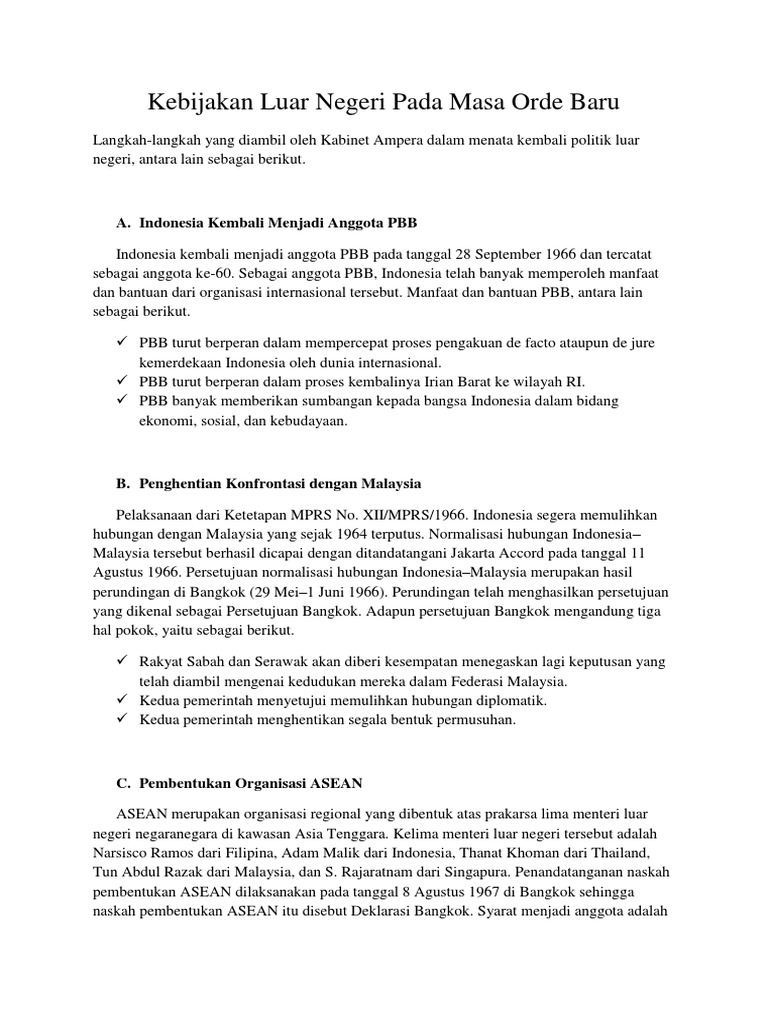 Kebijakan Luar Negeri Pada Masa Orde Baru

Langkah-langkah yang diambil oleh Kabinet Ampera dalam menata kembali politik luar negeri, antara lain sebagai berikut.

A. Indonesia Kembali Menjadi Anggota PBB

Indonesia kembali menjadi anggota PBB pada tanggal 28 September 1966 dan tercatat sebagai anggota ke-60. Sebagai anggota PBB, Indonesia telah banyak memperoleh manfaat dan bantuan dari organisasi internasional tersebut. Manfaat dan bantuan PBB, antara lain sebagai berikut.

✓ PBB turut berperan dalam mempercepat proses pengakuan de facto ataupun de jure kemerdekaan Indonesia oleh dunia internasional.
✓ PBB turut berperan dalam proses kembalinya Irian Barat ke wilayah RI.
✓ PBB banyak memberikan sumbangan kepada bangsa Indonesia dalam bidang ekonomi, sosial, dan kebudayaan.

B. Penghentian Konfrontasi dengan Malaysia

Pelaksanaan dari Ketetapan MPRS No. XII/MPRS/1966. Indonesia segera memulihkan hubungan dengan Malaysia yang sejak 1964 terputus. Normalisasi hubungan Indonesia–Malaysia tersebut berhasil dicapai dengan ditandatangani Jakarta Accord pada tanggal 11 Agustus 1966. Persetujuan normalisasi hubungan Indonesia–Malaysia merupakan hasil perundingan di Bangkok (29 Mei–1 Juni 1966). Perundingan telah menghasilkan persetujuan yang dikenal sebagai Persetujuan Bangkok. Adapun persetujuan Bangkok mengandung tiga hal pokok, yaitu sebagai berikut.

✓ Rakyat Sabah dan Serawak akan diberi kesempatan menegaskan lagi keputusan yang telah diambil mengenai kedudukan mereka dalam Federasi Malaysia.
✓ Kedua pemerintah menyetujui memulihkan hubungan diplomatik.
✓ Kedua pemerintah menghentikan segala bentuk permusuhan.

C. Pembentukan Organisasi ASEAN

ASEAN merupakan organisasi regional yang dibentuk atas prakarsa lima menteri luar negeri negaranegara di kawasan Asia Tenggara. Kelima menteri luar negeri tersebut adalah Narsisco Ramos dari Filipina, Adam Malik dari Indonesia, Thanat Khoman dari Thailand, Tun Abdul Razak dari Malaysia, dan S. Rajaratnam dari Singapura. Penandatanganan naskah pembentukan ASEAN dilaksanakan pada tanggal 8 Agustus 1967 di Bangkok sehingga naskah pembentukan ASEAN itu disebut Deklarasi Bangkok. Syarat menjadi anggota adalah